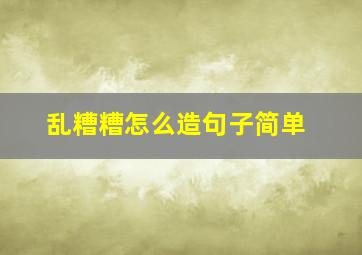 乱糟糟怎么造句子简单